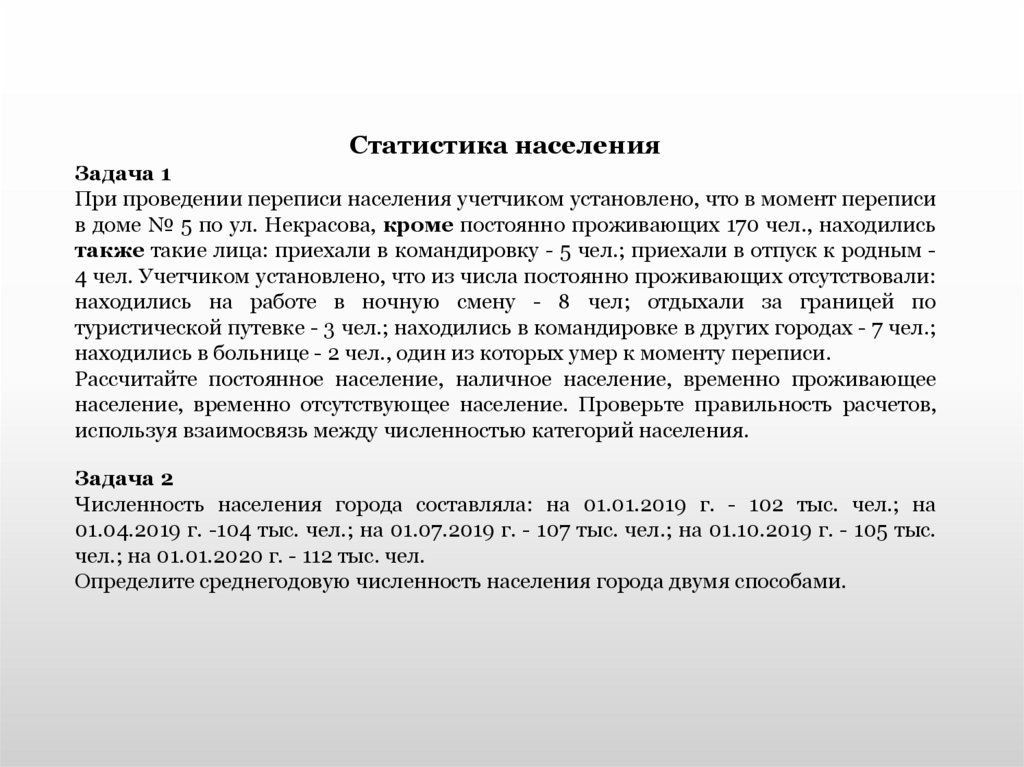 Статистика населения

Задача 1
При проведении переписи населения учетчиком установлено, что в момент переписи в доме № 5 по ул. Некрасова, кроме постоянно проживающих 170 чел., находились также такие лица: приехали в командировку - 5 чел.; приехали в отпуск к родным - 4 чел. Учетчиком установлено, что из числа постоянно проживающих отсутствовали: находились на работе в ночную смену - 8 чел; отдыхали за границей по туристической путевке - 3 чел.; находились в командировке в других городах - 7 чел.; находились в больнице - 2 чел., один из которых умер к моменту переписи.
Рассчитайте постоянное население, наличное население, временно проживающее население, временно отсутствующее население. Проверьте правильность расчетов, используя взаимосвязь между численностью категорий населения.

Задача 2
Численность населения города составляла: на 01.01.2019 г. - 102 тыс. чел.; на 01.04.2019 г. -104 тыс. чел.; на 01.07.2019 г. - 107 тыс. чел.; на 01.10.2019 г. - 105 тыс. чел.; на 01.01.2020 г. - 112 тыс. чел.
Определите среднегодовую численность населения города двумя способами.